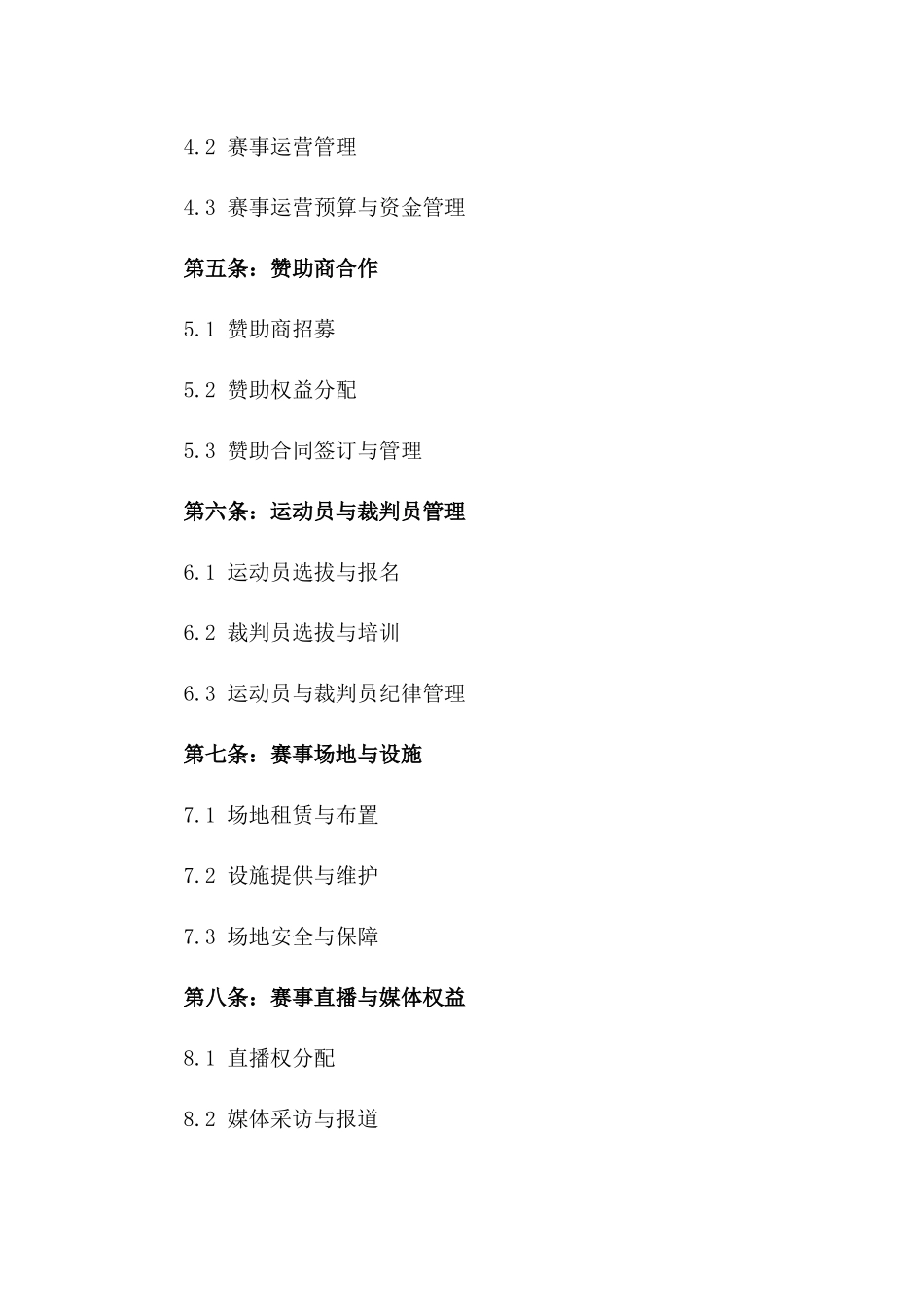 4.2 赛事运营管理

4.3 赛事运营预算与资金管理

第五条：赞助商合作

5.1 赞助商招募

5.2 赞助权益分配

5.3 赞助合同签订与管理

第六条：运动员与裁判员管理

6.1 运动员选拔与报名

6.2 裁判员选拔与培训

6.3 运动员与裁判员纪律管理

第七条：赛事场地与设施

7.1 场地租赁与布置

7.2 设施提供与维护

7.3 场地安全与保障

第八条：赛事直播与媒体权益

8.1 直播权分配

8.2 媒体采访与报道